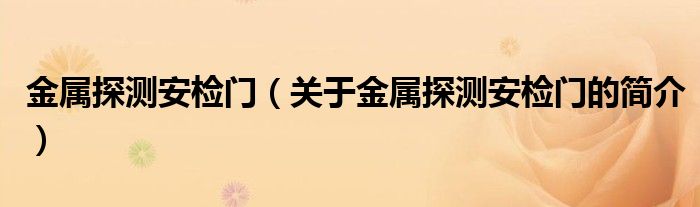 金属探测安检门（关于金属探测安检门的简介）